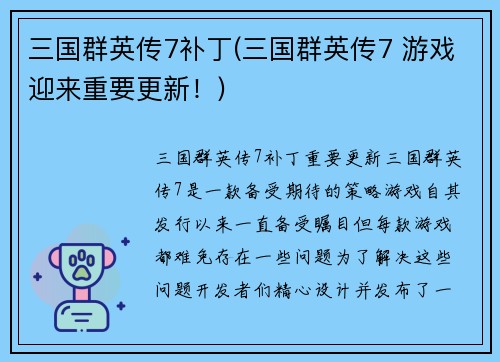 三国群英传7补丁(三国群英传7 游戏迎来重要更新！)

三国群英传7补丁重要更新三国群英传7是一款备受期待的策略游戏自其发行以来一直备受瞩目但每款游戏都难免存在一些问题为了解决这些问题开发者们精心设计并发布了一